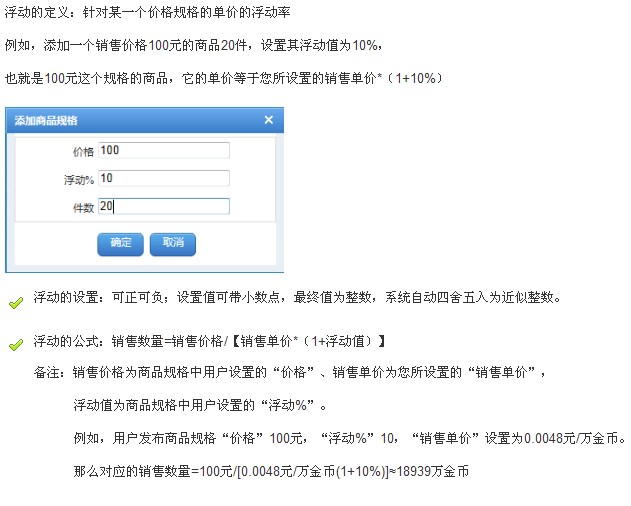 浮动的定义：针对某一个价格规格的单价的浮动率

例如，添加一个销售价格100元的商品20件，设置其浮动值为10%，

也就是100元这个规格的商品，它的单价等于您所设置的销售单价*（1+10%）

添加商品规格 ×

价格 100

浮动% 10

件数 20

确定 取消

浮动的设置：可正可负；设置值可带小数点，最终值为整数，系统自动四舍五入为近似整数。

浮动的公式：销售数量=销售价格/【销售单价*（1+浮动值）】

备注：销售价格为商品规格中用户设置的“价格”、销售单价为您所设置的“销售单价”，

浮动值为商品规格中用户设置的“浮动%”。

例如，用户发布商品规格“价格”100元，“浮动%”10，“销售单价”设置为0.0048元/万金币。

那么对应的销售数量=100元/[0.0048元/万金币(1+10%)]≈18939万金币